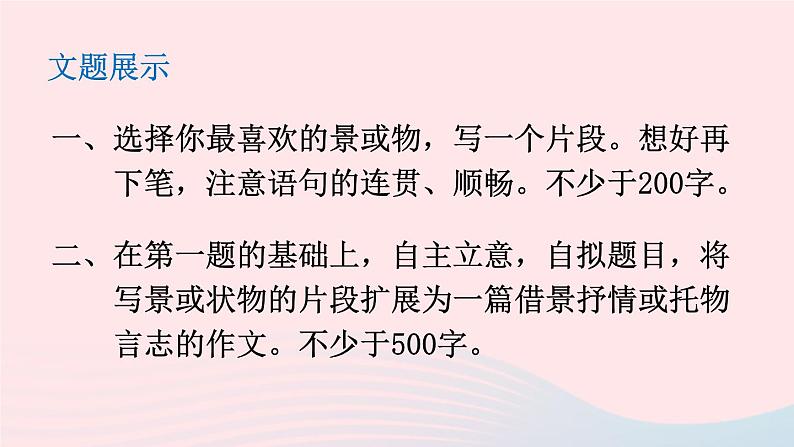 文题展示

一、选择你最喜欢的景或物，写一个片段。想好再下笔，注意语句的连贯、顺畅。不少于200字。

二、在第一题的基础上，自主立意，自拟题目，将写景或状物的片段扩展为一篇借景抒情或托物言志的作文。不少于500字。